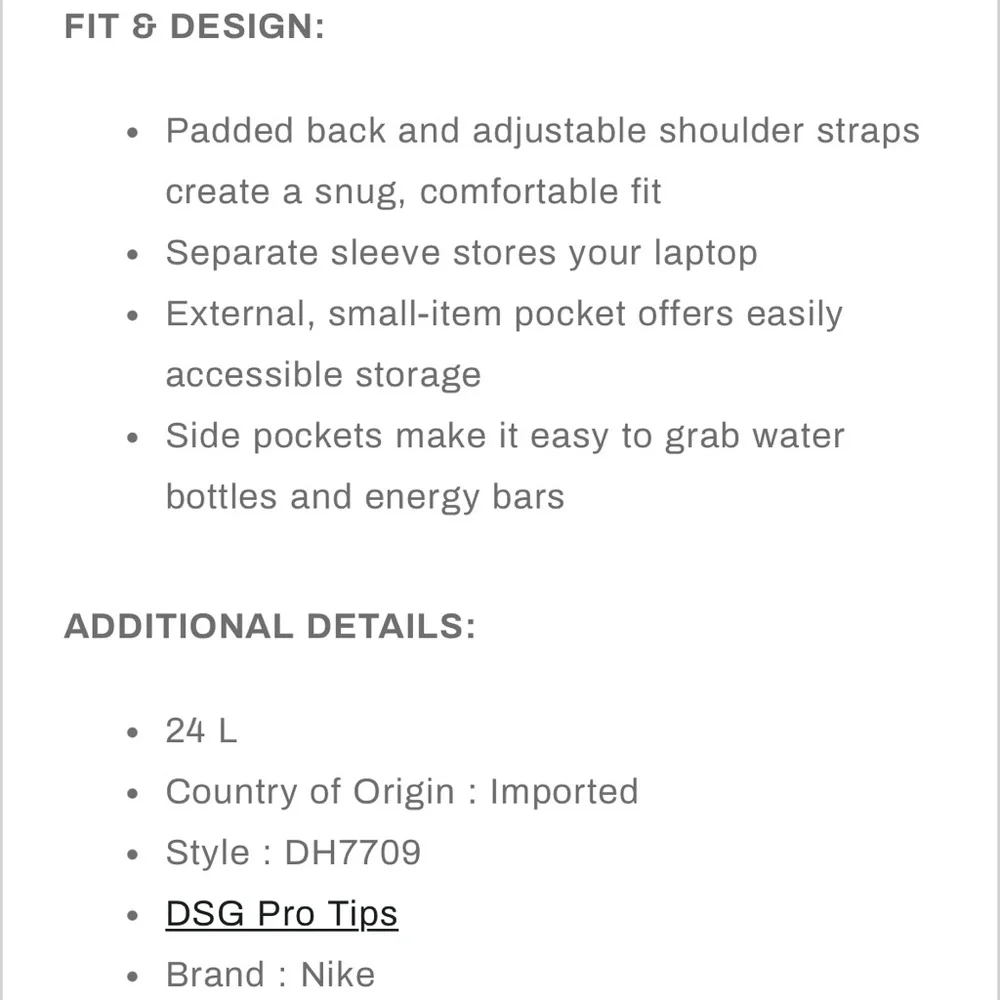 FIT & DESIGN:

- Padded back and adjustable shoulder straps create a snug, comfortable fit
- Separate sleeve stores your laptop
- External, small-item pocket offers easily accessible storage
- Side pockets make it easy to grab water bottles and energy bars

ADDITIONAL DETAILS:

- 24 L
- Country of Origin : Imported
- Style : DH7709
- DSG Pro Tips
- Brand : Nike